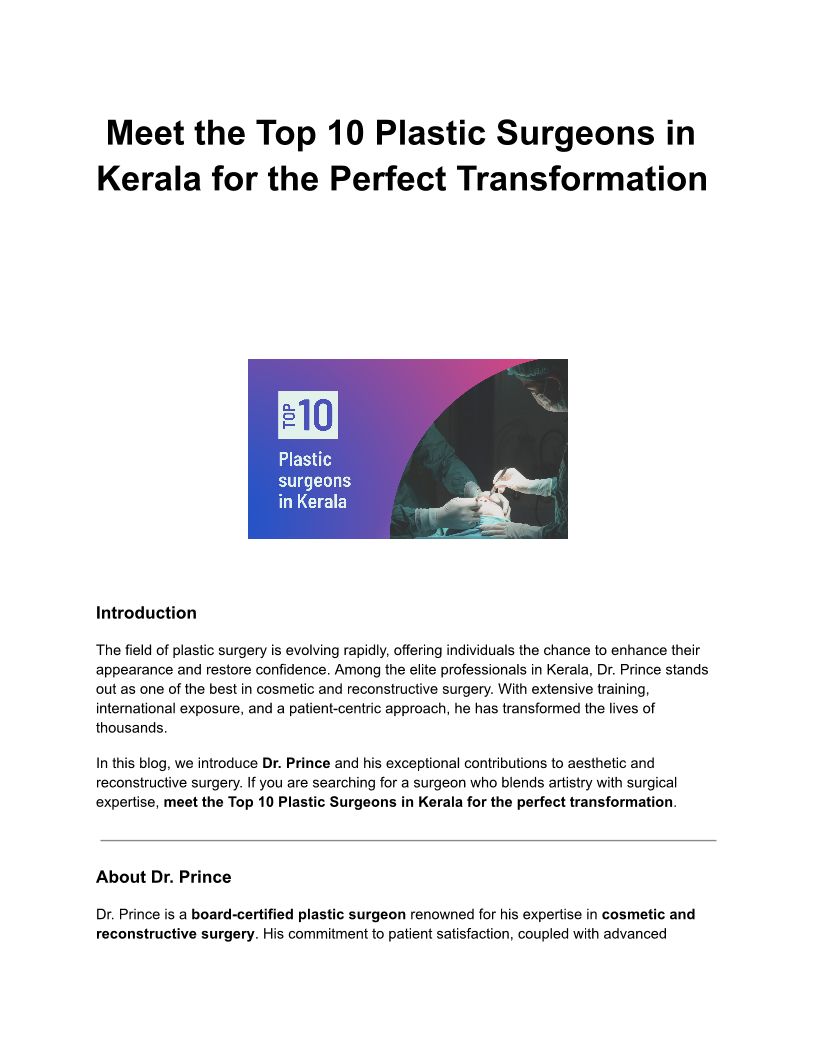 Meet the Top 10 Plastic Surgeons in Kerala for the Perfect Transformation

TOP 10

Plastic surgeons in Kerala

Introduction

The field of plastic surgery is evolving rapidly, offering individuals the chance to enhance their appearance and restore confidence. Among the elite professionals in Kerala, Dr. Prince stands out as one of the best in cosmetic and reconstructive surgery. With extensive training, international exposure, and a patient-centric approach, he has transformed the lives of thousands.

In this blog, we introduce Dr. Prince and his exceptional contributions to aesthetic and reconstructive surgery. If you are searching for a surgeon who blends artistry with surgical expertise, meet the Top 10 Plastic Surgeons in Kerala for the perfect transformation.

About Dr. Prince

Dr. Prince is a board-certified plastic surgeon renowned for his expertise in cosmetic and reconstructive surgery. His commitment to patient satisfaction, coupled with advanced